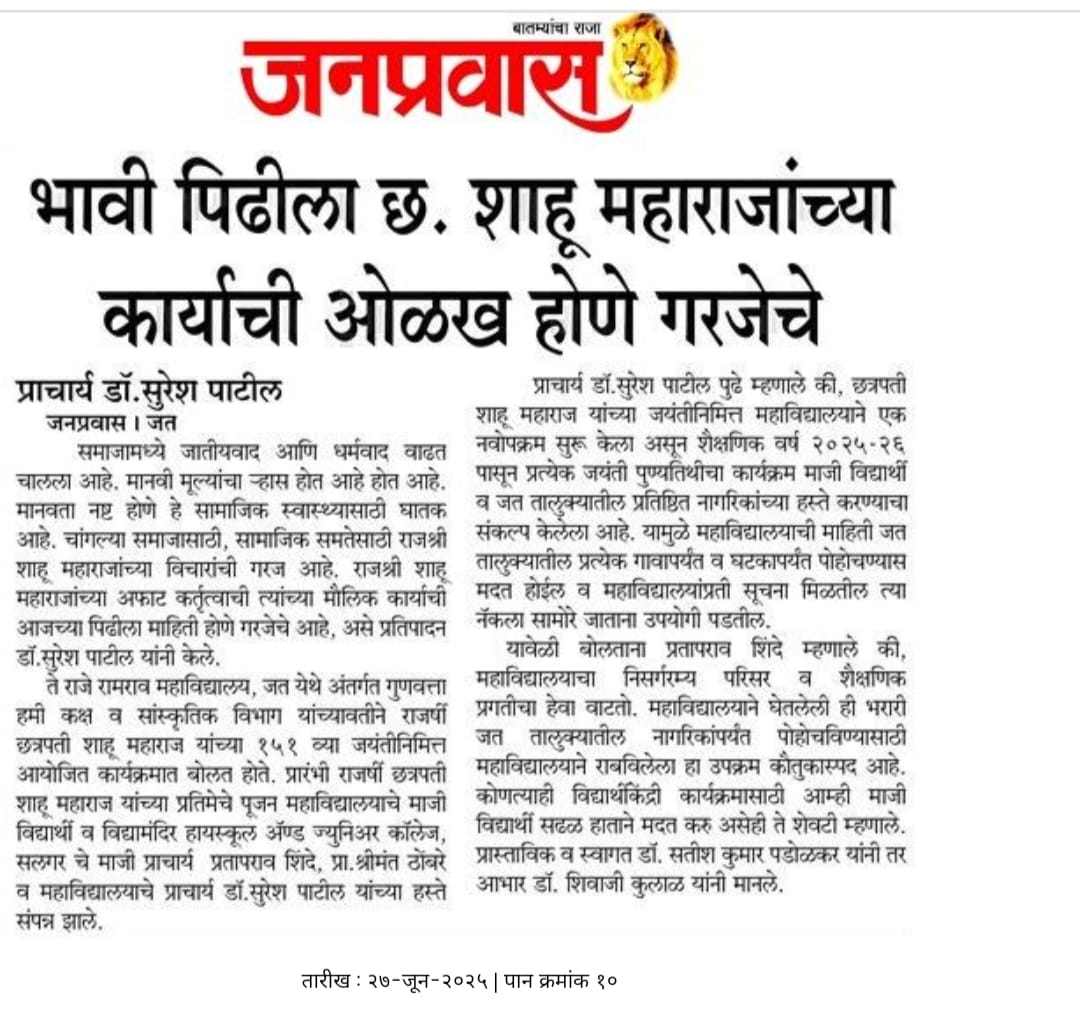 बातम्यांचा राजा
जनप्रवास

भावी पिढीला छ. शाहू महाराजांच्या कार्याची ओळख होणे गरजेचे

प्राचार्य डॉ.सुरेश पाटील
जनप्रवास । जत

समाजामध्ये जातीयवाद आणि धर्मवाद वाढत चालला आहे. मानवी मूल्यांचा ऱ्हास होत आहे होत आहे. मानवता नष्ट होणे हे सामाजिक स्वास्थ्यासाठी घातक आहे. चांगल्या समाजासाठी, सामाजिक समतेसाठी राजश्री शाहू महाराजांच्या विचारांची गरज आहे. राजश्री शाहू महाराजांच्या अफाट कर्तृत्वाची त्यांच्या मौलिक कार्याची आजच्या पिढीला माहिती होणे गरजेचे आहे, असे प्रतिपादन डॉ.सुरेश पाटील यांनी केले.

ते राजे रामराव महाविद्यालय, जत येथे अंतर्गत गुणवत्ता हमी कक्ष व सांस्कृतिक विभाग यांच्यावतीने राजर्षी छत्रपती शाहू महाराज यांच्या १५१ व्या जयंतीनिमित्त आयोजित कार्यक्रमात बोलत होते. प्रारंभी राजर्षी छत्रपती शाहू महाराज यांच्या प्रतिमेचे पूजन महाविद्यालयाचे माजी विद्यार्थी व विद्यामंदिर हायस्कूल ॲण्ड ज्युनिअर कॉलेज, सलगर चे माजी प्राचार्य प्रतापराव शिंदे, प्रा.श्रीमंत ठोंबरे व महाविद्यालयाचे प्राचार्य डॉ.सुरेश पाटील यांच्या हस्ते संपन्न झाले.

प्राचार्य डॉ.सुरेश पाटील पुढे म्हणाले की, छत्रपती शाहू महाराज यांच्या जयंतीनिमित्त महाविद्यालयाने एक नवोपक्रम सुरू केला असून शैक्षणिक वर्ष २०२५-२६ पासून प्रत्येक जयंती पुण्यतिथीचा कार्यक्रम माजी विद्यार्थी व जत तालुक्यातील प्रतिष्ठित नागरिकांच्या हस्ते करण्याचा संकल्प केलेला आहे. यामुळे महाविद्यालयाची माहिती जत तालुक्यातील प्रत्येक गावापर्यंत व घटकापर्यंत पोहोचण्यास मदत होईल व महाविद्यालयांप्रती सूचना मिळतील त्या नॅकला सामोरे जाताना उपयोगी पडतील.

यावेळी बोलताना प्रतापराव शिंदे म्हणाले की, महाविद्यालयाचा निसर्गरम्य परिसर व शैक्षणिक प्रगतीचा हेवा वाटतो. महाविद्यालयाने घेतलेली ही भरारी जत तालुक्यातील नागरिकांपर्यंत पोहोचविण्यासाठी महाविद्यालयाने राबविलेला हा उपक्रम कौतुकास्पद आहे. कोणत्याही विद्यार्थीकेंद्री कार्यक्रमासाठी आम्ही माजी विद्यार्थी सढळ हाताने मदत करु असेही ते शेवटी म्हणाले. प्रास्ताविक व स्वागत डॉ. सतीश कुमार पडोळकर यांनी तर आभार डॉ. शिवाजी कुलाळ यांनी मानले.

तारीख : २७-जून-२०२५ | पान क्रमांक १०